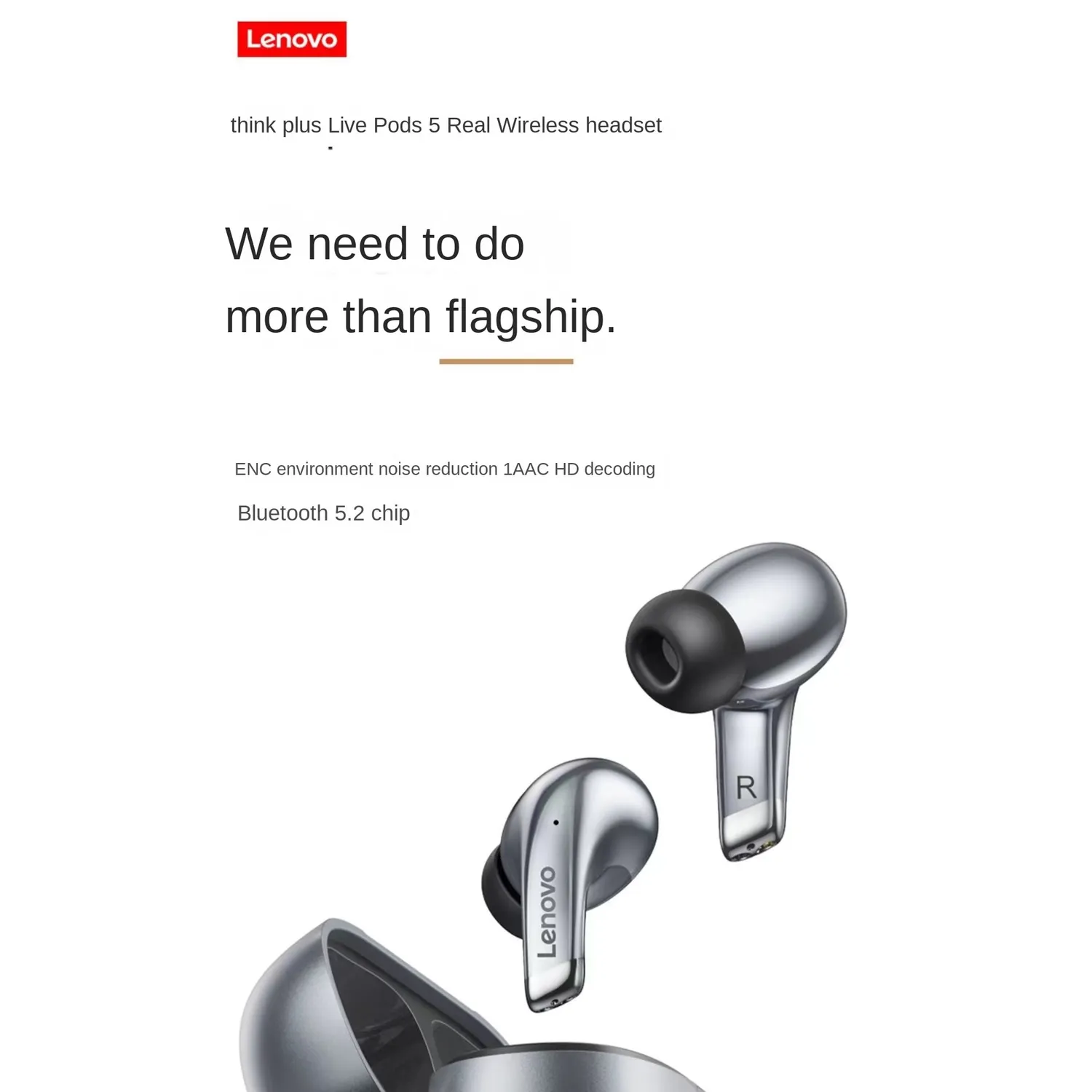 Lenovo

think plus Live Pods 5 Real Wireless headset

We need to do more than flagship.

ENC environment noise reduction 1AAC HD decoding

Bluetooth 5.2 chip

R

Lenovo